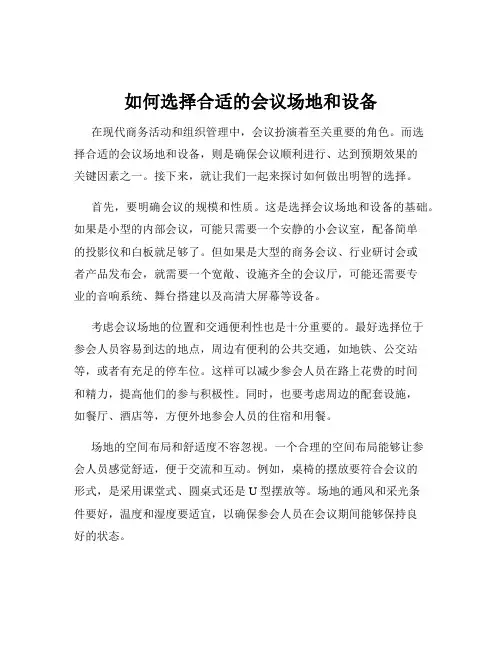 如何选择合适的会议场地和设备

在现代商务活动和组织管理中，会议扮演着至关重要的角色。而选择合适的会议场地和设备，则是确保会议顺利进行、达到预期效果的关键因素之一。接下来，就让我们一起来探讨如何做出明智的选择。

首先，要明确会议的规模和性质。这是选择会议场地和设备的基础。如果是小型的内部会议，可能只需要一个安静的小会议室，配备简单的投影仪和白板就足够了。但如果是大型的商务会议、行业研讨会或者产品发布会，就需要一个宽敞、设施齐全的会议厅，可能还需要专业的音响系统、舞台搭建以及高清大屏幕等设备。

考虑会议场地的位置和交通便利性也是十分重要的。最好选择位于参会人员容易到达的地点，周边有便利的公共交通，如地铁、公交站等，或者有充足的停车位。这样可以减少参会人员在路上花费的时间和精力，提高他们的参与积极性。同时，也要考虑周边的配套设施，如餐厅、酒店等，方便外地参会人员的住宿和用餐。

场地的空间布局和舒适度不容忽视。一个合理的空间布局能够让参会人员感觉舒适，便于交流和互动。例如，桌椅的摆放要符合会议的形式，是采用课堂式、圆桌式还是 U 型摆放等。场地的通风和采光条件要好，温度和湿度要适宜，以确保参会人员在会议期间能够保持良好的状态。